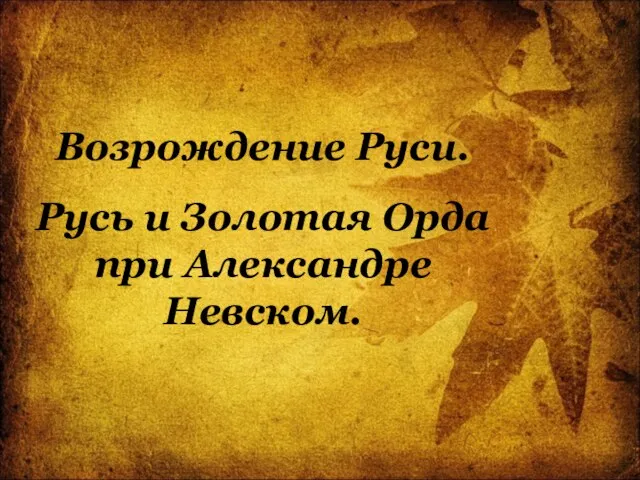 Возрождение Руси.

Русь и Золотая Орда при Александре Невском.